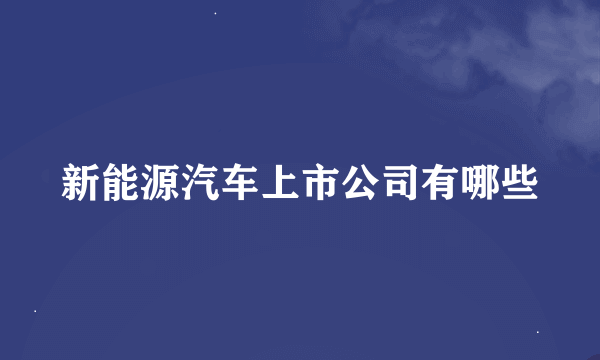 新能源汽车上市公司有哪些